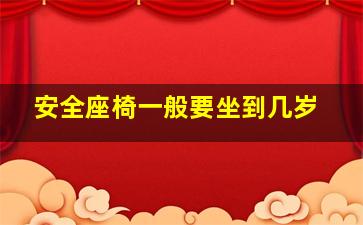 安全座椅一般要坐到几岁